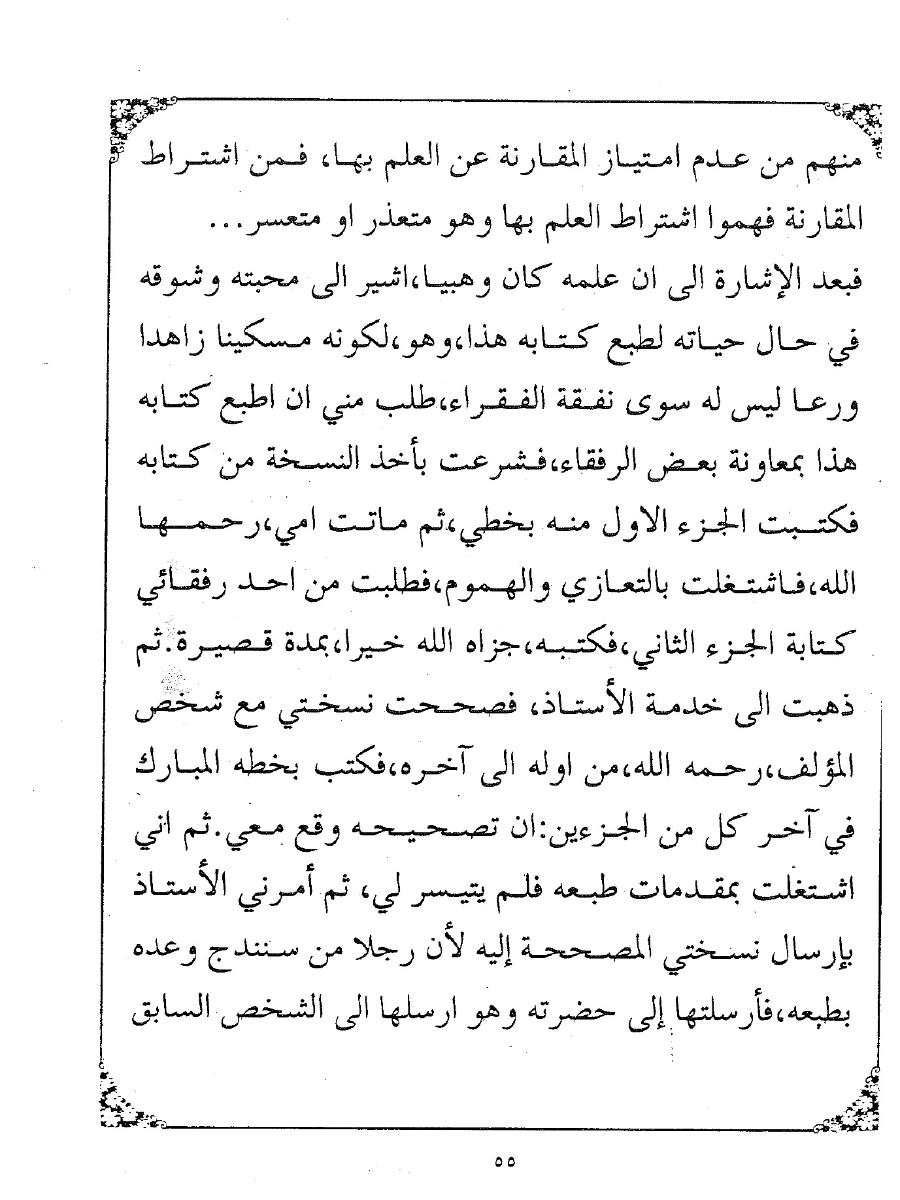 منهم من عدم امتياز المقارنة عن العلم بها، فمن اشتراط المقارنة فهموا اشتراط العلم بها وهو متعذر او متعسر...

فبعد الإشارة الى ان علمه كان وهبيا،اشير الى محبته وشوقه في حال حياته لطبع كتابه هذا،وهو،لكونه مسكينا زاهدا ورعا ليس له سوى نفقة الفقراء،طلب مني ان اطبع كتابه هذا بمعاونة بعض الرفقاء،فشرعت بأخذ النسخة من كتابه فكتبت الجزء الاول منه بخطي،ثم ماتت امي،رحمها الله،فاشتغلت بالتعازي والهموم،فطلبت من احد رفقائي كتابة الجزء الثاني،فكتبه،جزاه الله خيرا،بمدة قصيرة.ثم ذهبت الى خدمة الأستاذ، فصححت نسختي مع شخص المؤلف،رحمه الله،من اوله الى آخره،فكتب بخطه المبارك في آخر كل من الجزءين:ان تصحيحه وقع معي.ثم اني اشتغلت بمقدمات طبعه فلم يتيسر لي، ثم أمرني الأستاذ بإرسال نسختي المصححة إليه لأن رجلا من سنندج وعده بطبعه،فأرسلتها إلى حضرته وهو ارسلها الى الشخص السابق

٥٥